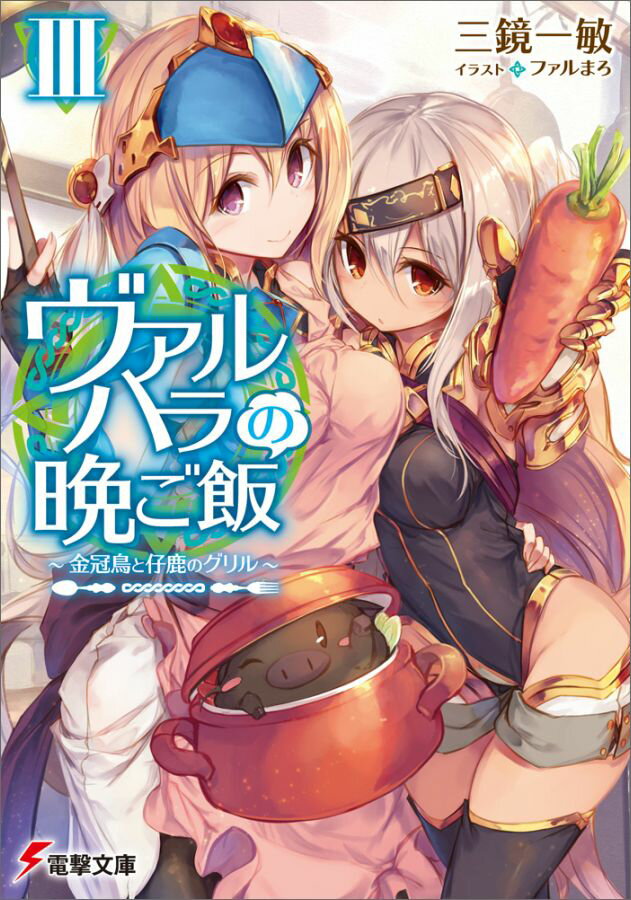 III

三鏡一敏
イラスト ファルまろ

ヴァルハラの晩ご飯
～金冠鳥と仔鹿のグリル～

電撃文庫